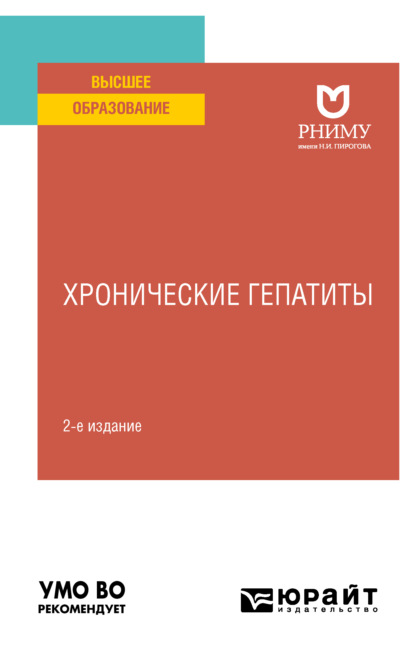 ВЫСШЕЕ
ОБРАЗОВАНИЕ

РНИМУ
имени Н.И. ПИРОГОВА

ХРОНИЧЕСКИЕ ГЕПАТИТЫ

2-е издание

УМО ВО
РЕКОМЕНДУЕТ

ЮРАЙТ
издательство